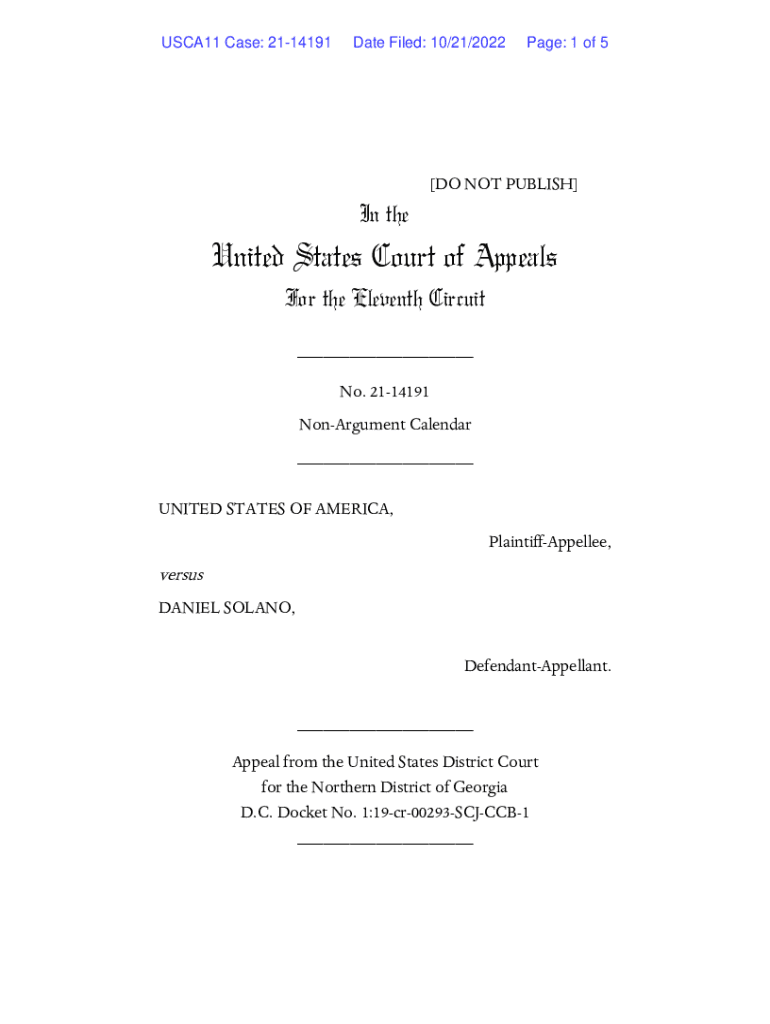 USCA11 Case: 21-14191 Date Filed: 10/21/2022 Page: 1 of 5

[DO NOT PUBLISH]

In the

United States Court of Appeals

For the Eleventh Circuit

____________________

No. 21-14191

Non-Argument Calendar

____________________

UNITED STATES OF AMERICA,

Plaintiff-Appellee,

versus

DANIEL SOLANO,

Defendant-Appellant.

____________________

Appeal from the United States District Court for the Northern District of Georgia D.C. Docket No. 1:19-cr-00293-SCJ-CCB-1

____________________